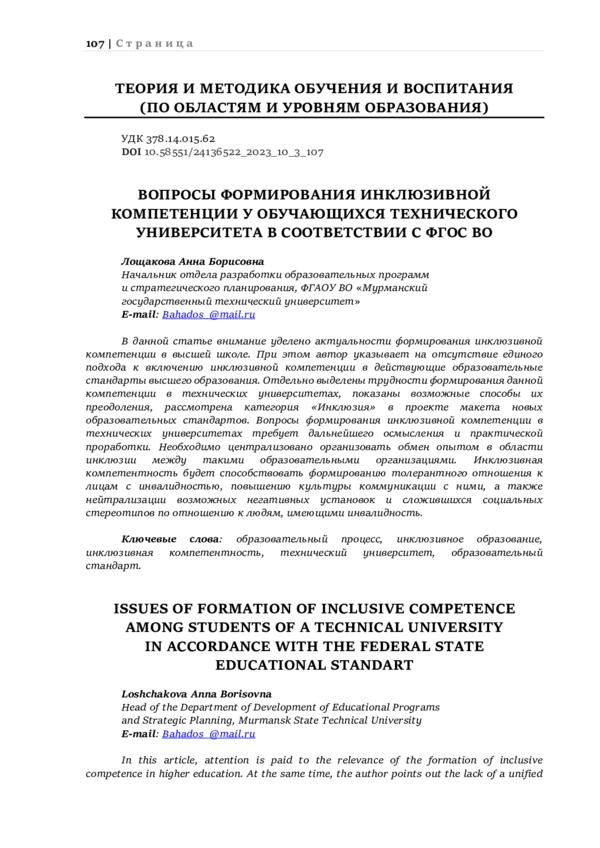 107 | Страница

ТЕОРИЯ И МЕТОДИКА ОБУЧЕНИЯ И ВОСПИТАНИЯ (ПО ОБЛАСТЯМ И УРОВНЯМ ОБРАЗОВАНИЯ)

УДК 378.14.015.62
DOI 10.58551/24136522_2023_10_3_107

ВОПРОСЫ ФОРМИРОВАНИЯ ИНКЛЮЗИВНОЙ КОМПЕТЕНЦИИ У ОБУЧАЮЩИХСЯ ТЕХНИЧЕСКОГО УНИВЕРСИТЕТА В СООТВЕТСТВИИ С ФГОС ВО

Лощакова Анна Борисовна
Начальник отдела разработки образовательных программ и стратегического планирования, ФГАОУ ВО «Мурманский государственный технический университет»
E-mail: Bahados_@mail.ru

В данной статье внимание уделено актуальности формирования инклюзивной компетенции в высшей школе. При этом автор указывает на отсутствие единого подхода к включению инклюзивной компетенции в действующие образовательные стандарты высшего образования. Отдельно выделены трудности формирования данной компетенции в технических университетах, показаны возможные способы их преодоления, рассмотрена категория «Инклюзия» в проекте макета новых образовательных стандартов. Вопросы формирования инклюзивной компетенции в технических университетах требует дальнейшего осмысления и практической проработки. Необходимо централизовано организовать обмен опытом в области инклюзии между такими образовательными организациями. Инклюзивная компетентность будет способствовать формированию толерантного отношения к лицам с инвалидностью, повышению культуры коммуникации с ними, а также нейтрализации возможных негативных установок и сложившихся социальных стереотипов по отношению к людям, имеющими инвалидность.

Ключевые слова: образовательный процесс, инклюзивное образование, инклюзивная компетентность, технический университет, образовательный стандарт.

ISSUES OF FORMATION OF INCLUSIVE COMPETENCE AMONG STUDENTS OF A TECHNICAL UNIVERSITY IN ACCORDANCE WITH THE FEDERAL STATE EDUCATIONAL STANDART

Loshchakova Anna Borisovna
Head of the Department of Development of Educational Programs and Strategic Planning, Murmansk State Technical University
E-mail: Bahados_@mail.ru

In this article, attention is paid to the relevance of the formation of inclusive competence in higher education. At the same time, the author points out the lack of a unified